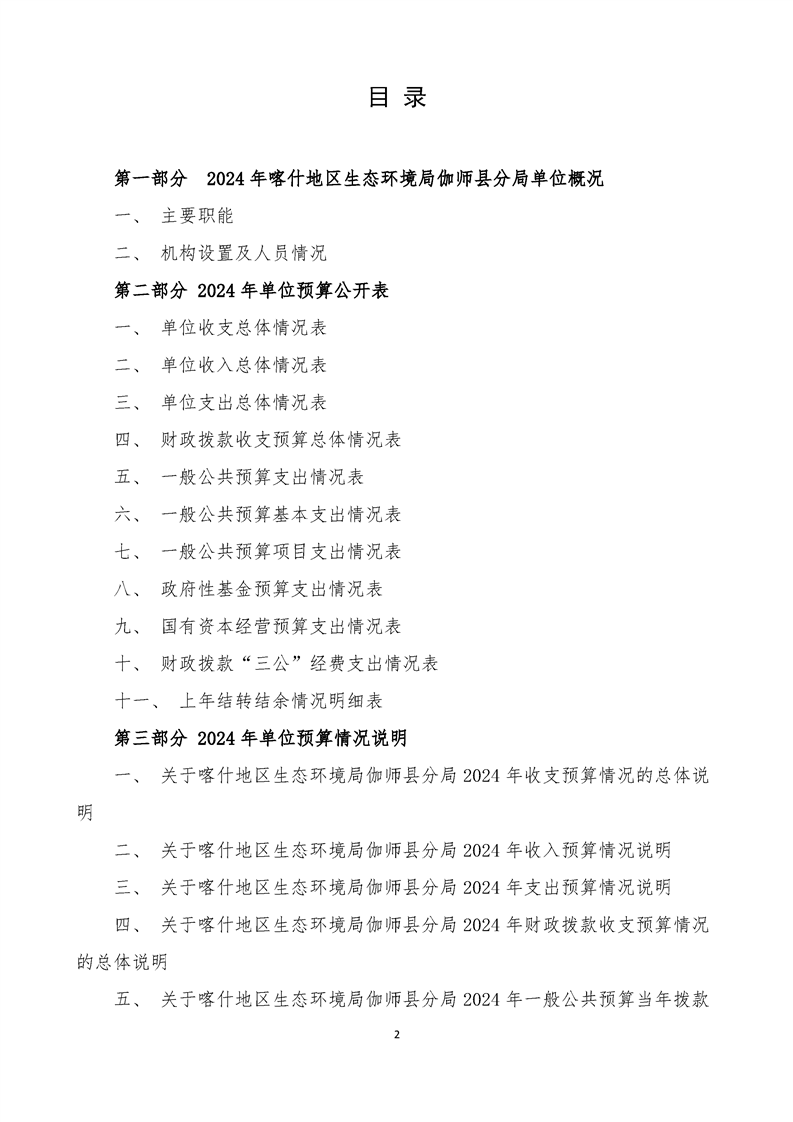 目 录

第一部分 2024 年喀什地区生态环境局伽师县分局单位概况

一、 主要职能

二、 机构设置及人员情况

第二部分 2024 年单位预算公开表

一、 单位收支总体情况表

二、 单位收入总体情况表

三、 单位支出总体情况表

四、 财政拨款收支预算总体情况表

五、 一般公共预算支出情况表

六、 一般公共预算基本支出情况表

七、 一般公共预算项目支出情况表

八、 政府性基金预算支出情况表

九、 国有资本经营预算支出情况表

十、 财政拨款“三公”经费支出情况表

十一、 上年结转结余情况明细表

第三部分 2024 年单位预算情况说明

一、 关于喀什地区生态环境局伽师县分局 2024 年收支预算情况的总体说明

二、 关于喀什地区生态环境局伽师县分局 2024 年收入预算情况说明

三、 关于喀什地区生态环境局伽师县分局 2024 年支出预算情况说明

四、 关于喀什地区生态环境局伽师县分局 2024 年财政拨款收支预算情况的总体说明

五、 关于喀什地区生态环境局伽师县分局 2024 年一般公共预算当年拨款

2